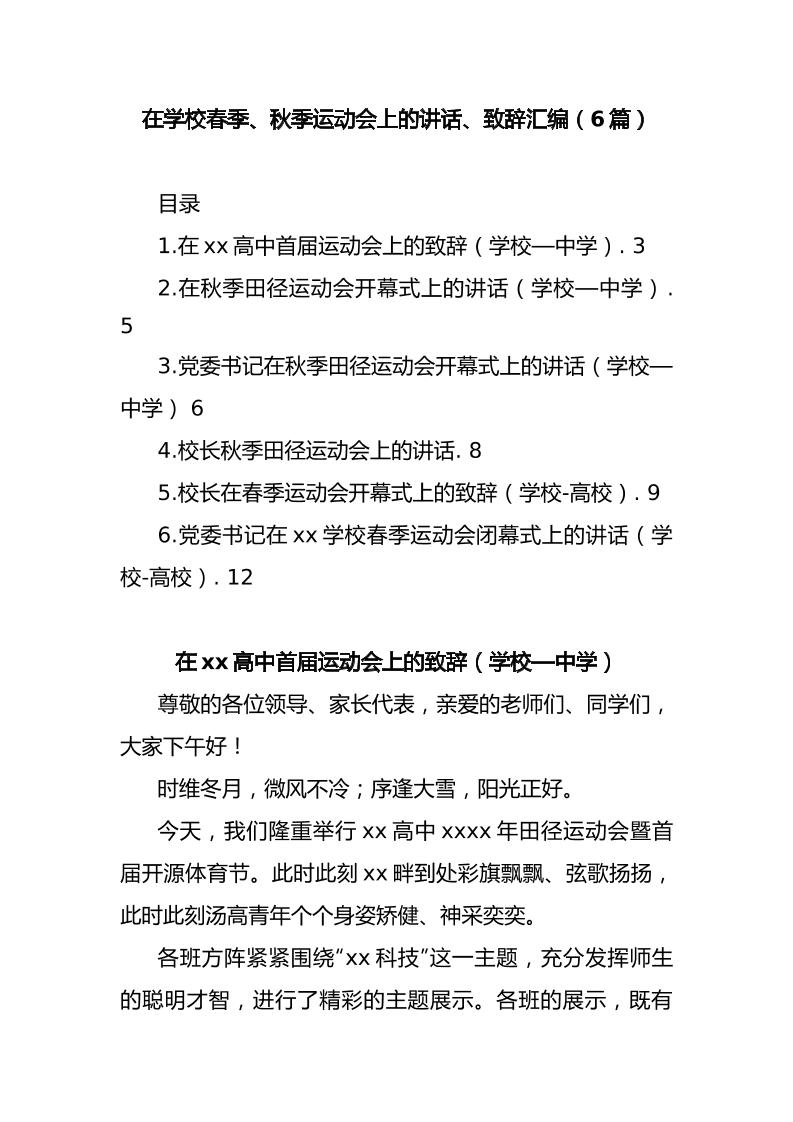 在学校春季、秋季运动会上的讲话、致辞汇编（6篇）

目录

1.在xx高中首届运动会上的致辞（学校—中学）. 3

2.在秋季田径运动会开幕式上的讲话（学校—中学）. 5

3.党委书记在秋季田径运动会开幕式上的讲话（学校—中学） 6

4.校长秋季田径运动会上的讲话. 8

5.校长在春季运动会开幕式上的致辞（学校-高校）. 9

6.党委书记在xx学校春季运动会闭幕式上的讲话（学校-高校）. 12

在xx高中首届运动会上的致辞（学校—中学）

尊敬的各位领导、家长代表，亲爱的老师们、同学们，大家下午好！

时维冬月，微风不冷；序逢大雪，阳光正好。

今天，我们隆重举行xx高中xxxx年田径运动会暨首届开源体育节。此时此刻xx畔到处彩旗飘飘、弦歌扬扬，此时此刻汤高青年个个身姿矫健、神采奕奕。

各班方阵紧紧围绕“xx科技”这一主题，充分发挥师生的聪明才智，进行了精彩的主题展示。各班的展示，既有